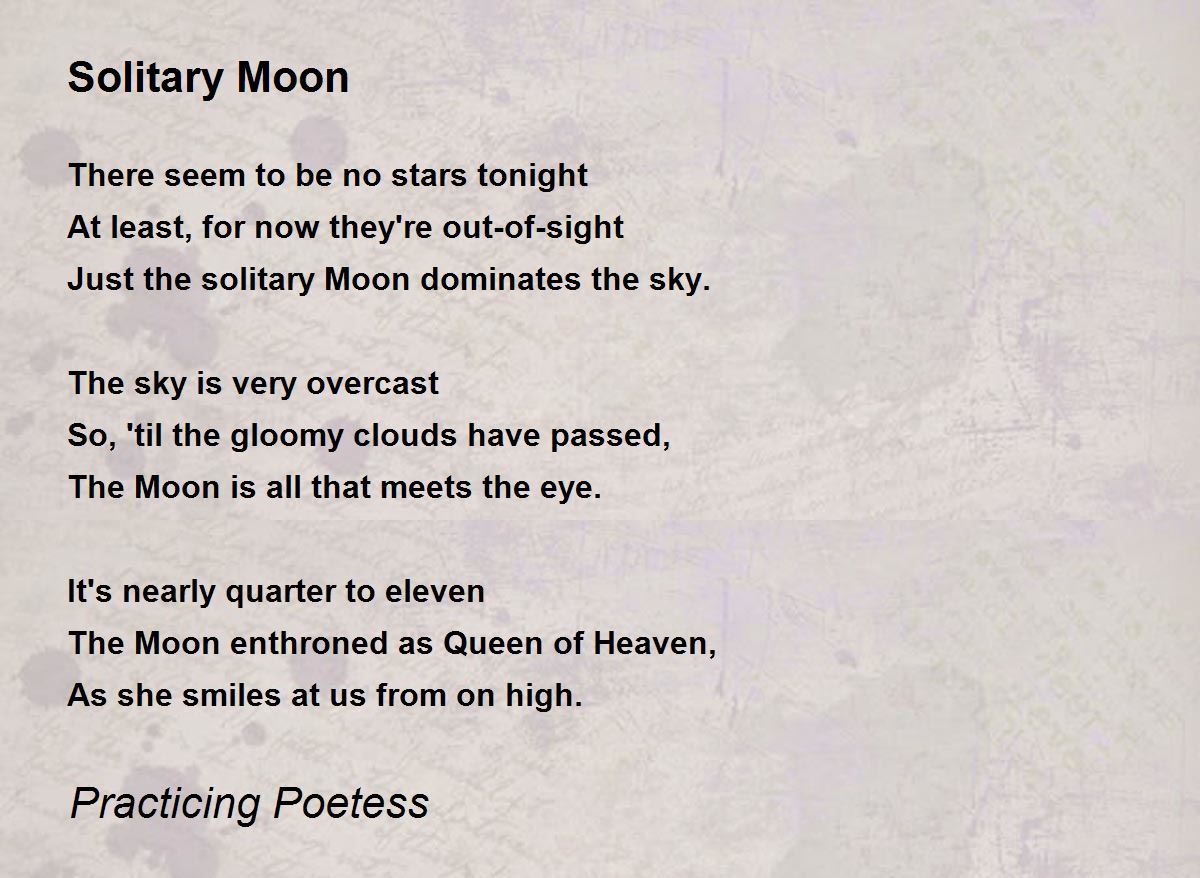 Solitary Moon

There seem to be no stars tonight
At least, for now they're out-of-sight
Just the solitary Moon dominates the sky.

The sky is very overcast
So, 'til the gloomy clouds have passed,
The Moon is all that meets the eye.

It's nearly quarter to eleven
The Moon enthroned as Queen of Heaven,
As she smiles at us from on high.

Practicing Poetess